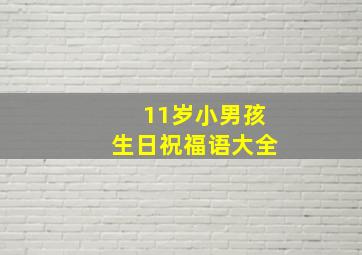 11岁小男孩
生日祝福语大全